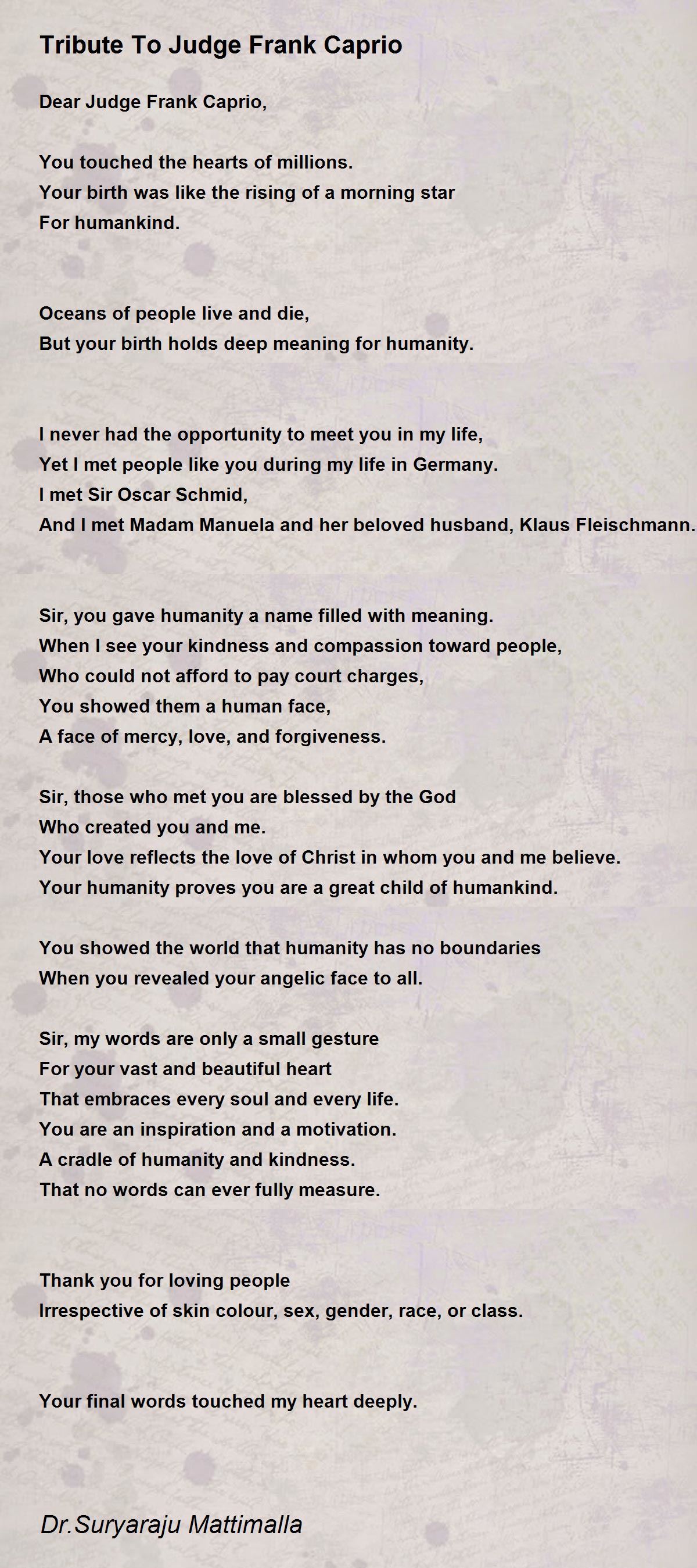 Tribute To Judge Frank Caprio

Dear Judge Frank Caprio,

You touched the hearts of millions.
Your birth was like the rising of a morning star
For humankind.

Oceans of people live and die,
But your birth holds deep meaning for humanity.

I never had the opportunity to meet you in my life,
Yet I met people like you during my life in Germany.
I met Sir Oscar Schmid,
And I met Madam Manuela and her beloved husband, Klaus Fleischmann.

Sir, you gave humanity a name filled with meaning.
When I see your kindness and compassion toward people,
Who could not afford to pay court charges,
You showed them a human face,
A face of mercy, love, and forgiveness.

Sir, those who met you are blessed by the God
Who created you and me.
Your love reflects the love of Christ in whom you and me believe.
Your humanity proves you are a great child of humankind.

You showed the world that humanity has no boundaries
When you revealed your angelic face to all.

Sir, my words are only a small gesture
For your vast and beautiful heart
That embraces every soul and every life.
You are an inspiration and a motivation.
A cradle of humanity and kindness.
That no words can ever fully measure.

Thank you for loving people
Irrespective of skin colour, sex, gender, race, or class.

Your final words touched my heart deeply.

Dr.Suryaraju Mattimalla